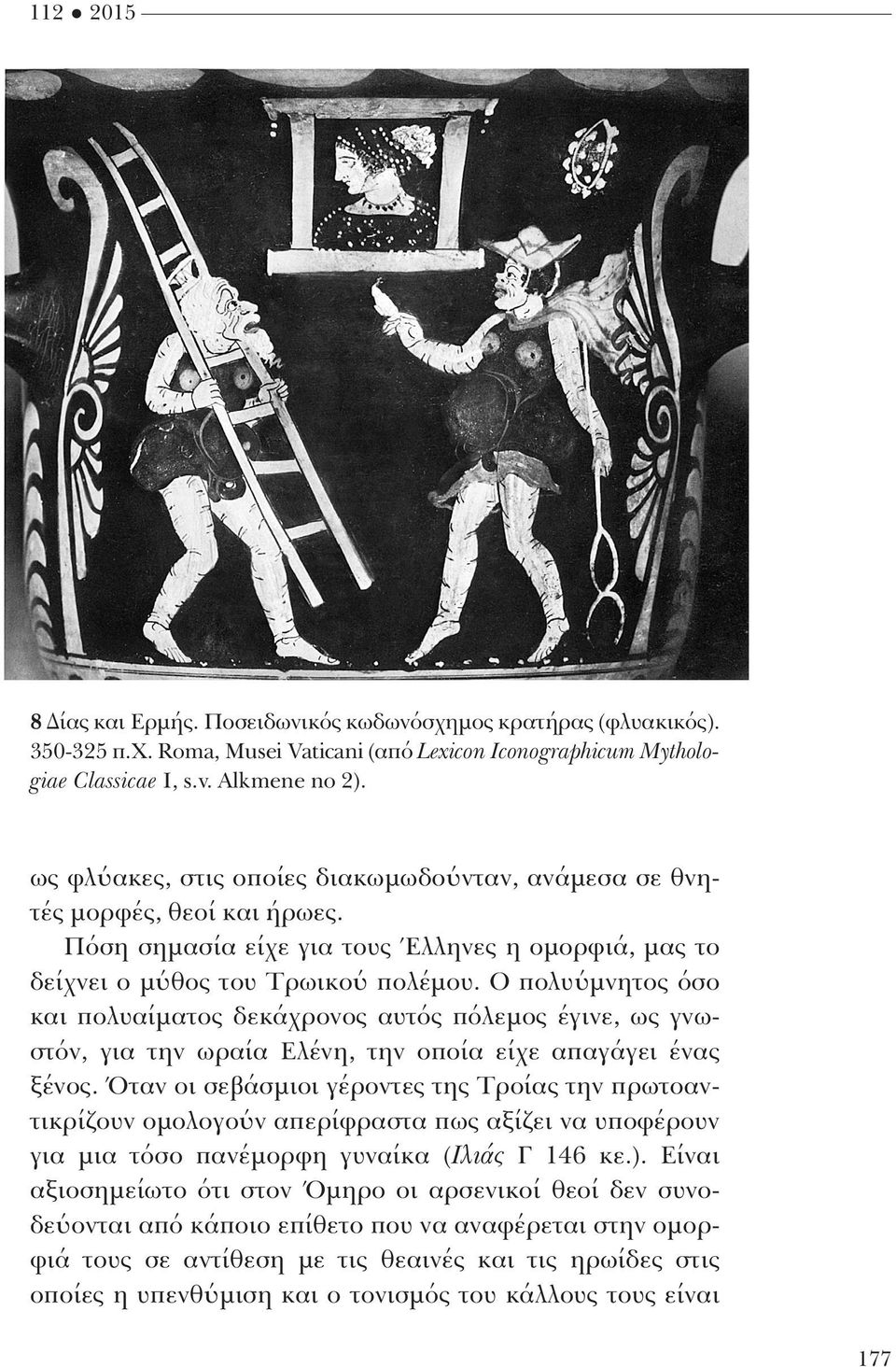 112 ● 2015

8 Δίας και Ερμής. Ποσειδωνικός κωδωνόσχημος κρατήρας (φλυακικός). 350-325 π.Χ. Roma, Musei Vaticani (από Lexicon Iconographicum Mythologiae Classicae I, s.v. Alkmene no 2).

ως φλύακες, στις οποίες διακωμωδούνταν, ανάμεσα σε θνητές μορφές, θεοί και ήρωες.

Πόση σημασία είχε για τους Έλληνες η ομορφιά, μας το δείχνει ο μύθος του Τρωικού πολέμου. Ο πολυύμνητος όσο και πολυαίματος δεκάχρονος αυτός πόλεμος έγινε, ως γνωστόν, για την ωραία Ελένη, την οποία είχε απαγάγει ένας ξένος. Όταν οι σεβάσμιοι γέροντες της Τροίας την πρωτοαντικρίζουν ομολογούν απερίφραστα πως αξίζει να υποφέρουν για μια τόσο πανέμορφη γυναίκα (Ιλιάς Γ 146 κε.). Είναι αξιοσημείωτο ότι στον Όμηρο οι αρσενικοί θεοί δεν συνοδεύονται από κάποιο επίθετο που να αναφέρεται στην ομορφιά τους σε αντίθεση με τις θεαινές και τις ηρωίδες στις οποίες η υπενθύμιση και ο τονισμός του κάλλους τους είναι

177